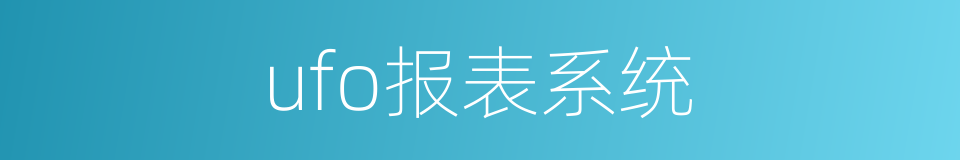 ufo报表系统